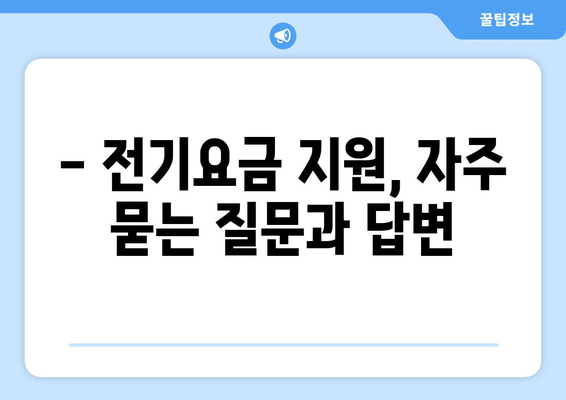 꿀팁정보

– 전기요금 지원, 자주 묻는 질문과 답변